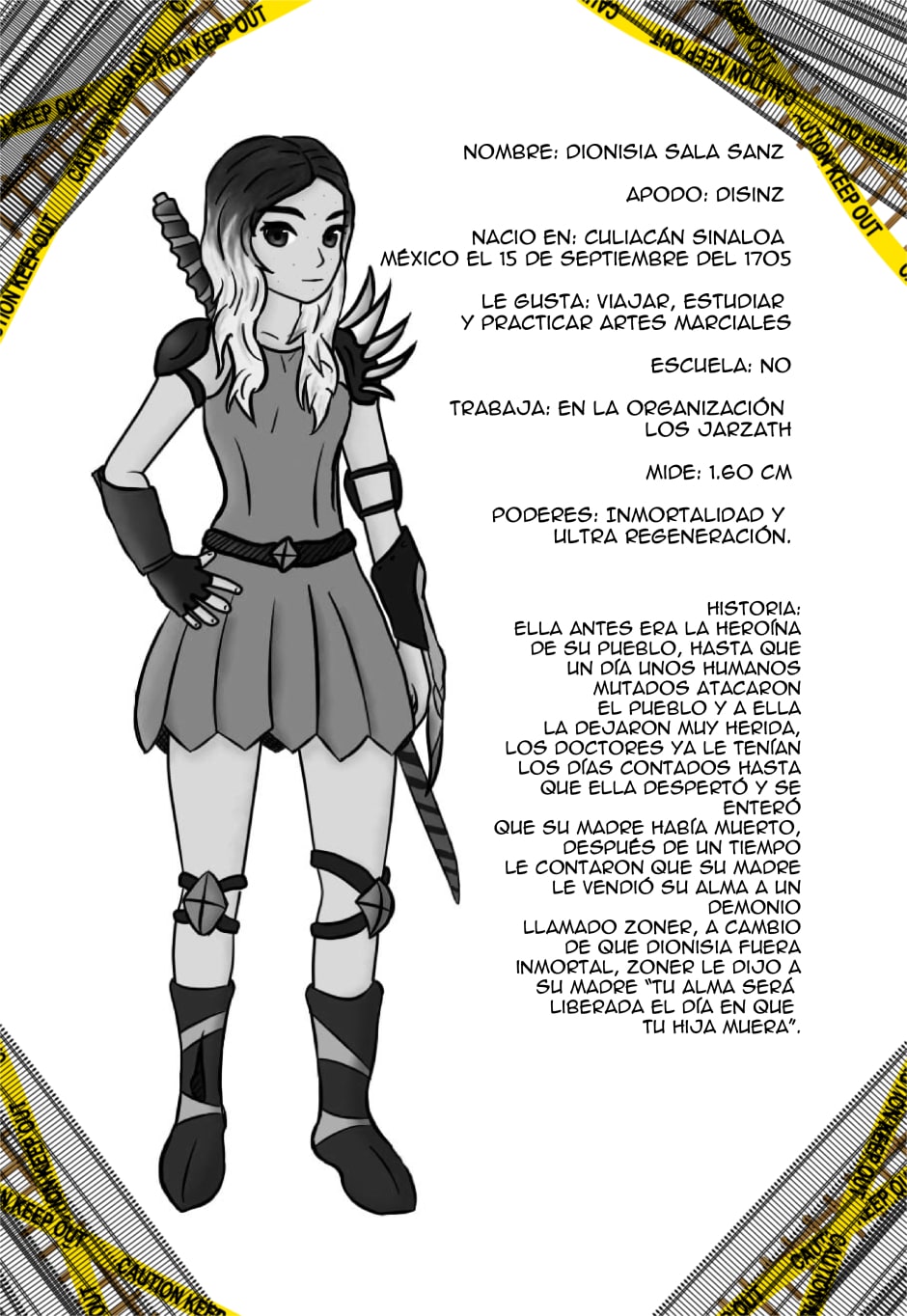 NOMBRE: DIONISIA SALA SANZ

APODO: DISINZ

NACIO EN: CULIACÁN SINALOA MÉXICO EL 15 DE SEPTIEMBRE DEL 1705

LE GUSTA: VIAJAR, ESTUDIAR Y PRACTICAR ARTES MARCIALES

ESCUELA: NO

TRABAJA: EN LA ORGANIZACIÓN LOS JARZATH

MIDE: 1.60 CM

PODERES: INMORTALIDAD Y ULTRA REGENERACIÓN.

HISTORIA:
ELLA ANTES ERA LA HEROÍNA DE SU PUEBLO, HASTA QUE UN DÍA UNOS HUMANOS MUTADOS ATACARON EL PUEBLO Y A ELLA LA DEJARON MUY HERIDA, LOS DOCTORES YA LE TENÍAN LOS DÍAS CONTADOS HASTA QUE ELLA DESPERTÓ Y SE ENTERÓ QUE SU MADRE HABÍA MUERTO, DESPUÉS DE UN TIEMPO LE CONTARON QUE SU MADRE LE VENDIÓ SU ALMA A UN DEMONIO LLAMADO ZONER, A CAMBIO DE QUE DIONISIA FUERA INMORTAL, ZONER LE DIJO A SU MADRE "TU ALMA SERÁ LIBERADA EL DÍA EN QUE TU HIJA MUERA".

CAUTION KEEP OUT